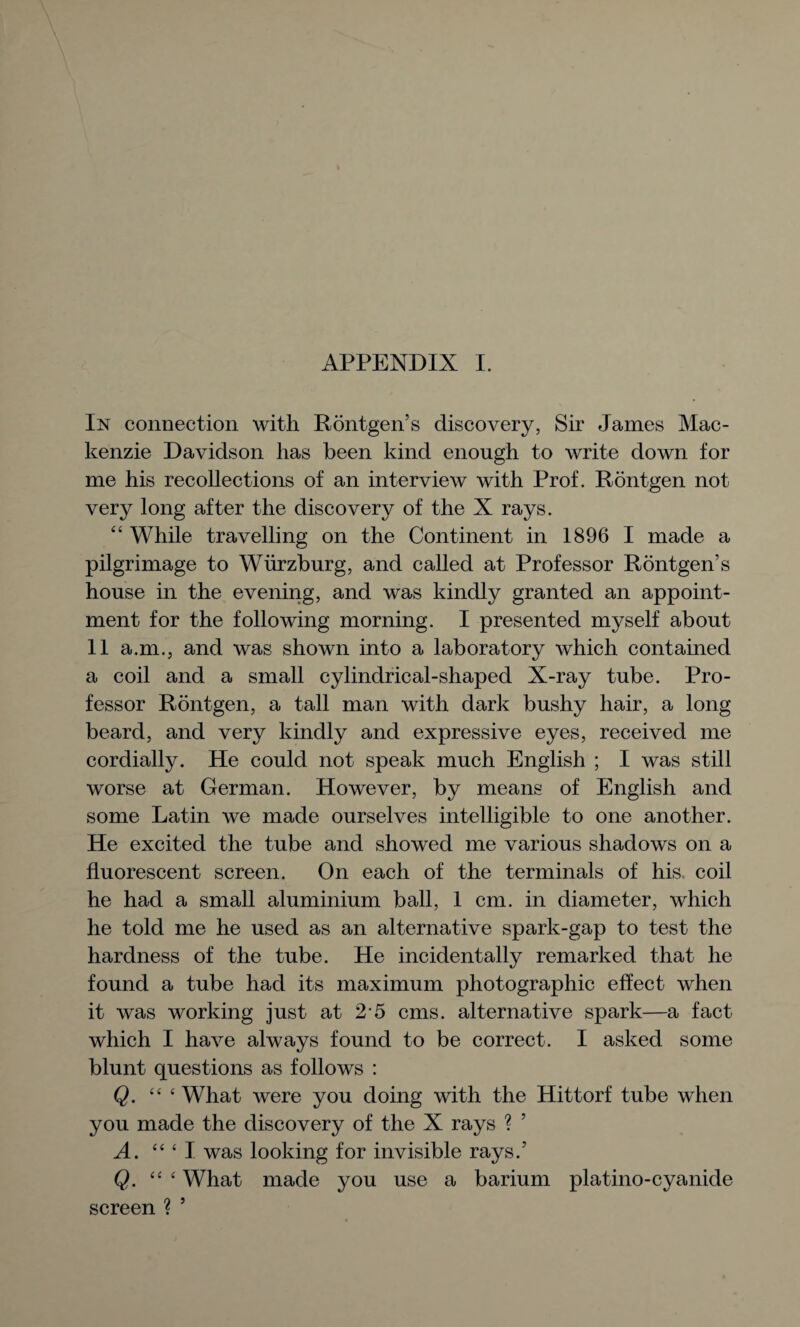 APPENDIX I.

In connection with Röntgen's discovery, Sir James Mackenzie Davidson has been kind enough to write down for me his recollections of an interview with Prof. Röntgen not very long after the discovery of the X rays.

" While travelling on the Continent in 1896 I made a pilgrimage to Würzburg, and called at Professor Röntgen's house in the evening, and was kindly granted an appointment for the following morning. I presented myself about 11 a.m., and was shown into a laboratory which contained a coil and a small cylindrical-shaped X-ray tube. Professor Röntgen, a tall man with dark bushy hair, a long beard, and very kindly and expressive eyes, received me cordially. He could not speak much English ; I was still worse at German. However, by means of English and some Latin we made ourselves intelligible to one another. He excited the tube and showed me various shadows on a fluorescent screen. On each of the terminals of his coil he had a small aluminium ball, 1 cm. in diameter, which he told me he used as an alternative spark-gap to test the hardness of the tube. He incidentally remarked that he found a tube had its maximum photographic effect when it was working just at 2·5 cms. alternative spark—a fact which I have always found to be correct. I asked some blunt questions as follows :

Q. " ' What were you doing with the Hittorf tube when you made the discovery of the X rays ? '

A. " ' I was looking for invisible rays.'

Q. " ' What made you use a barium platino-cyanide screen ? '